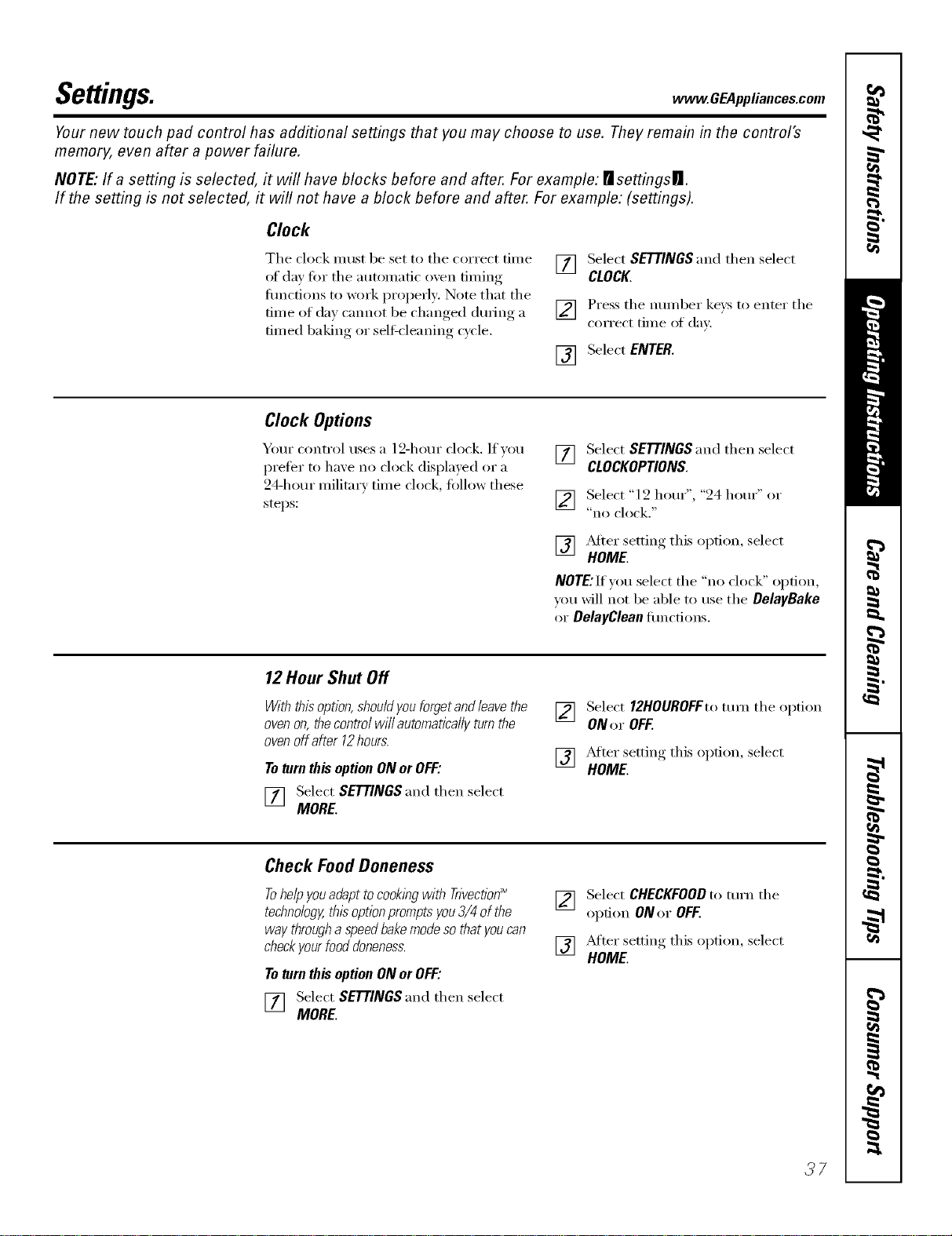 Settings.

www.GEAppliances.com

Your new touch pad control has additional settings that you may choose to use. They remain in the control's memory, even after a power failure.

NOTE: If a setting is selected, it will have blocks before and after. For example: ▮settings▮. If the setting is not selected, it will not have a block before and after. For example: (settings).

Clock

The clock must be set to the correct time of day for the automatic oven timing functions to work properly. Note that the time of day cannot be changed during a timed baking or self-cleaning cycle.

1 Select SETTINGS and then select CLOCK.

2 Press the number keys to enter the correct time of day.

3 Select ENTER.

Clock Options

Your control uses a 12-hour clock. If you prefer to have no clock displayed or a 24-hour military time clock, follow these steps:

1 Select SETTINGS and then select CLOCKOPTIONS.

2 Select "12 hour", "24 hour" or "no clock."

3 After setting this option, select HOME.

NOTE: If you select the "no clock" option, you will not be able to use the DelayBake or DelayClean functions.

12 Hour Shut Off

With this option, should you forget and leave the oven on, the control will automatically turn the oven off after 12 hours.

To turn this option ON or OFF:

1 Select SETTINGS and then select MORE.

2 Select 12HOUROFF to turn the option ON or OFF.

3 After setting this option, select HOME.

Check Food Doneness

To help you adapt to cooking with Trivection™ technology, this option prompts you 3/4 of the way through a speed bake mode so that you can check your food doneness.

To turn this option ON or OFF:

1 Select SETTINGS and then select MORE.

2 Select CHECKFOOD to turn the option ON or OFF.

3 After setting this option, select HOME.

37

Safety Instructions

Operating Instructions

Care and Cleaning

Troubleshooting Tips

Consumer Support